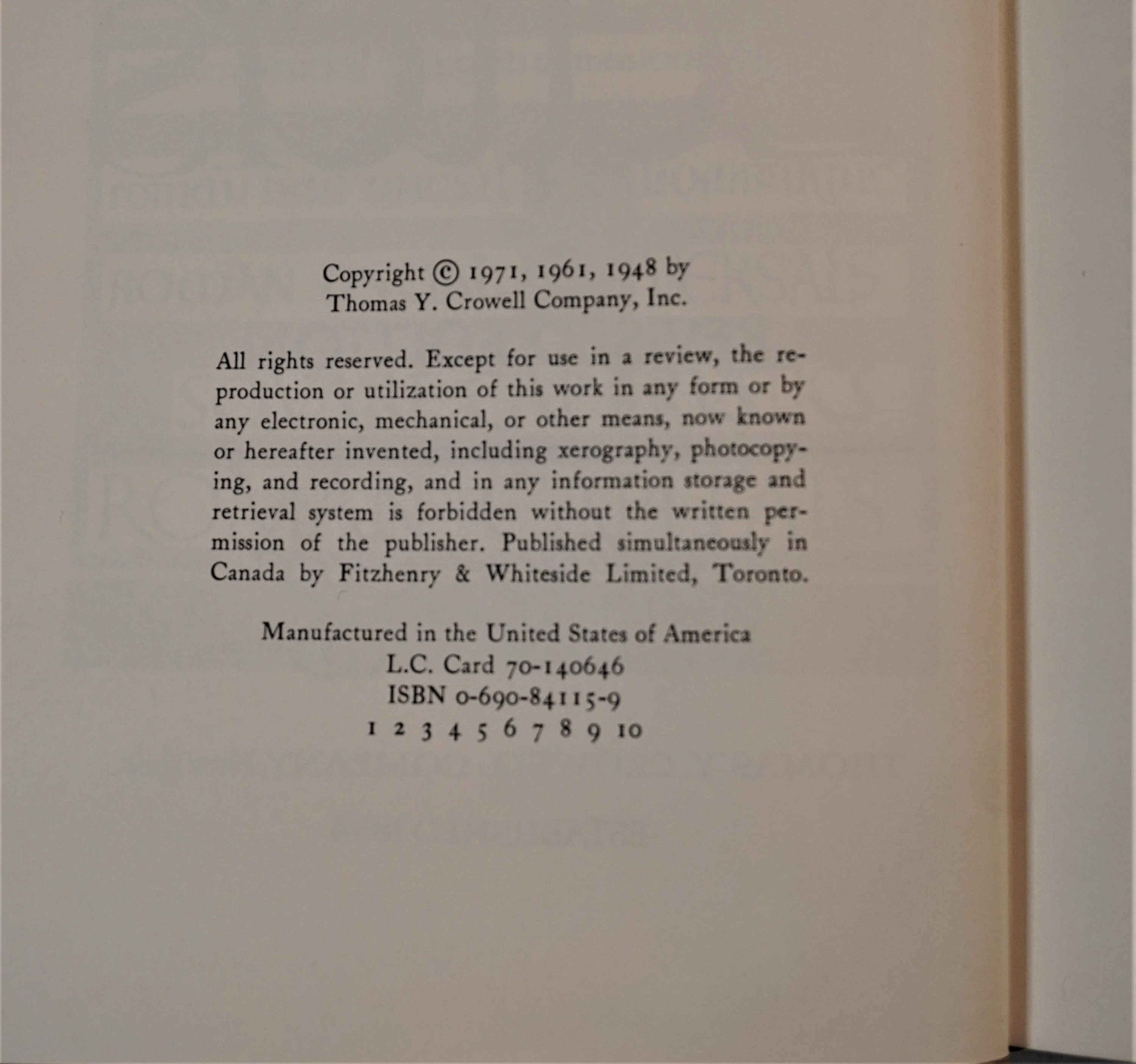 Copyright © 1971, 1961, 1948 by Thomas Y. Crowell Company, Inc.

All rights reserved. Except for use in a review, the reproduction or utilization of this work in any form or by any electronic, mechanical, or other means, now known or hereafter invented, including xerography, photocopying, and recording, and in any information storage and retrieval system is forbidden without the written permission of the publisher. Published simultaneously in Canada by Fitzhenry & Whiteside Limited, Toronto.

Manufactured in the United States of America
L.C. Card 70-140646
ISBN 0-690-84115-9
1 2 3 4 5 6 7 8 9 10